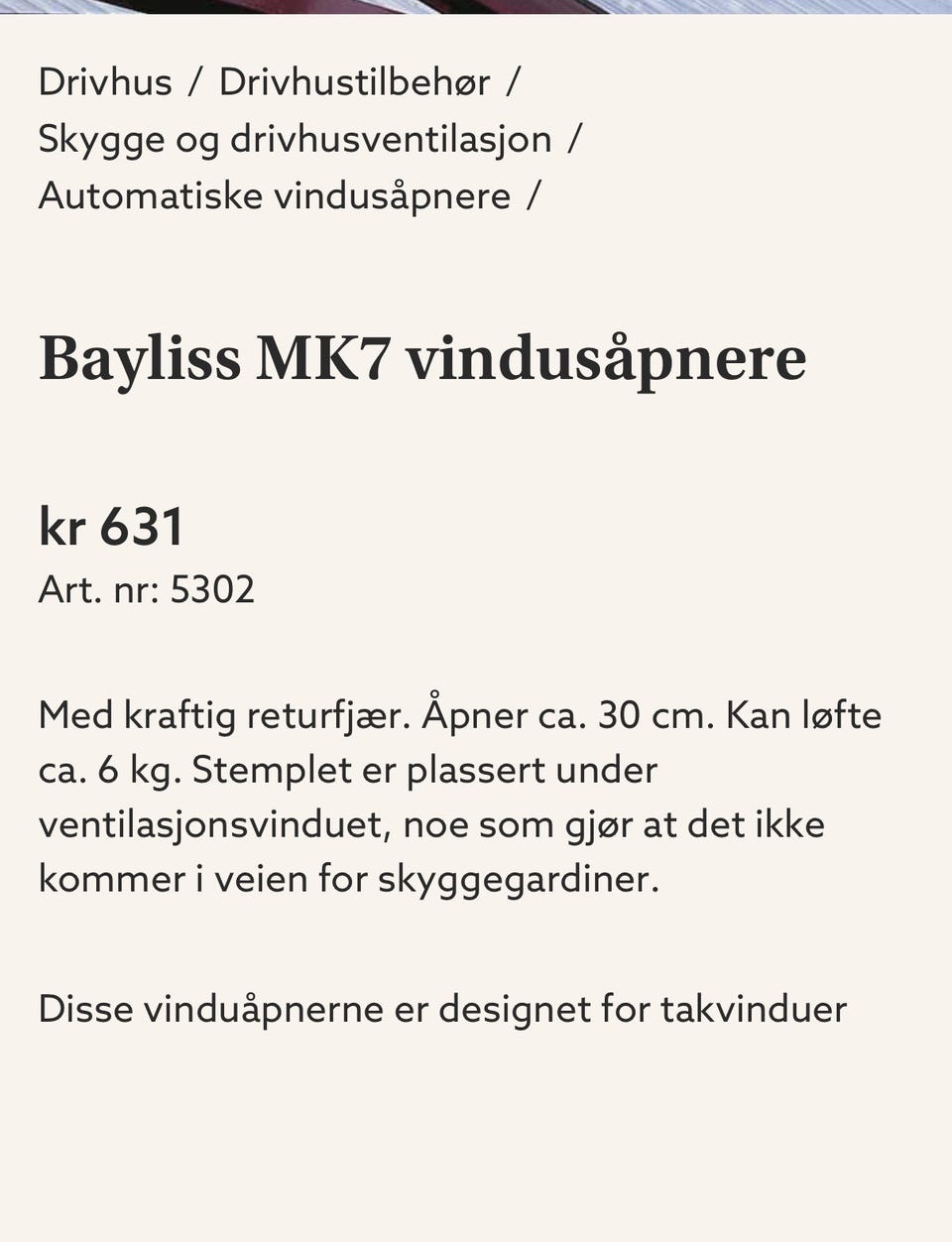 Drivhus / Drivhustilbehør / Skygge og drivhusventilasjon / Automatiske vindusåpnere /

Bayliss MK7 vindusåpnere

kr 631
Art. nr: 5302

Med kraftig returfjær. Åpner ca. 30 cm. Kan løfte ca. 6 kg. Stemplet er plassert under ventilasjonsvinduet, noe som gjør at det ikke kommer i veien for skyggegardiner.

Disse vinduåpnerne er designet for takvinduer